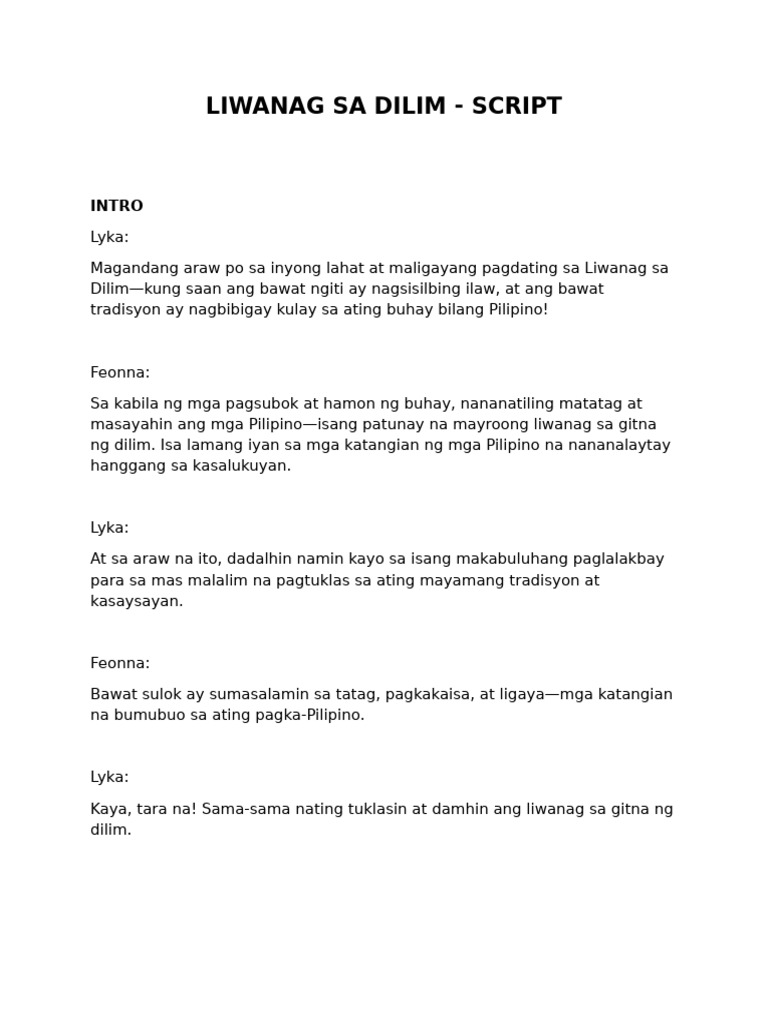 LIWANAG SA DILIM - SCRIPT

INTRO

Lyka:

Magandang araw po sa inyong lahat at maligayang pagdating sa Liwanag sa Dilim—kung saan ang bawat ngiti ay nagsisilbing ilaw, at ang bawat tradisyon ay nagbibigay kulay sa ating buhay bilang Pilipino!

Feonna:

Sa kabila ng mga pagsubok at hamon ng buhay, nananatiling matatag at masayahin ang mga Pilipino—isang patunay na mayroong liwanag sa gitna ng dilim. Isa lamang iyan sa mga katangian ng mga Pilipino na nananalaytay hanggang sa kasalukuyan.

Lyka:

At sa araw na ito, dadalhin namin kayo sa isang makabuluhang paglalakbay para sa mas malalim na pagtuklas sa ating mayamang tradisyon at kasaysayan.

Feonna:

Bawat sulok ay sumasalamin sa tatag, pagkakaisa, at ligaya—mga katangian na bumubuo sa ating pagka-Pilipino.

Lyka:

Kaya, tara na! Sama-sama nating tuklasin at damhin ang liwanag sa gitna ng dilim.